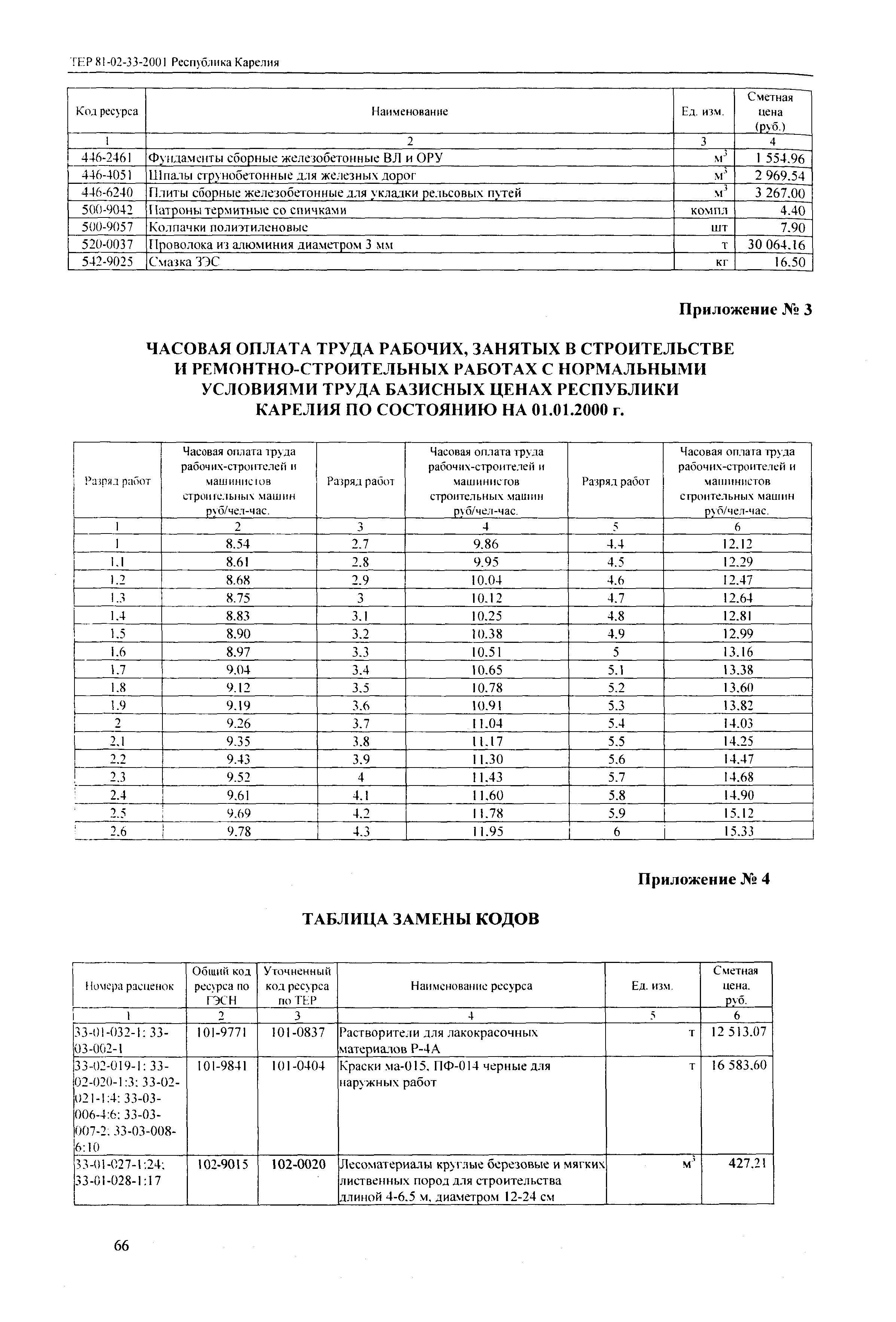 ТЕР 81-02-33-2001 Республика Карелия

| Код ресурса | Наименование | Ед. изм. | Сметная цена (руб.) |
|---|---|---|---|
| 1 | 2 | 3 | 4 |
| 446-2461 | Фундаменты сборные железобетонные ВЛ и ОРУ | $м^3$ | 1 554.96 |
| 446-4051 | Шпалы струнобетонные для железных дорог | $м^3$ | 2 969.54 |
| 446-6240 | Плиты сборные железобетонные для укладки рельсовых путей | $м^3$ | 3 267.00 |
| 500-9042 | Патроны термитные со спичками | компл | 4.40 |
| 500-9057 | Колпачки полиэтиленовые | шт | 7.90 |
| 520-0037 | Проволока из алюминия диаметром 3 мм | т | 30 064.16 |
| 542-9025 | Смазка ЗЭС | кг | 16.50 |

Приложение № 3

ЧАСОВАЯ ОПЛАТА ТРУДА РАБОЧИХ, ЗАНЯТЫХ В СТРОИТЕЛЬСТВЕ И РЕМОНТНО-СТРОИТЕЛЬНЫХ РАБОТАХ С НОРМАЛЬНЫМИ УСЛОВИЯМИ ТРУДА БАЗИСНЫХ ЦЕНАХ РЕСПУБЛИКИ КАРЕЛИЯ ПО СОСТОЯНИЮ НА 01.01.2000 г.

| Разряд работ | Часовая оплата труда рабочих-строителей и машинистов строительных машин руб/чел-час. | Разряд работ | Часовая оплата труда рабочих-строителей и машинистов строительных машин руб/чел-час. | Разряд работ | Часовая оплата труда рабочих-строителей и машинистов строительных машин руб/чел-час. |
|---|---|---|---|---|---|
| 1 | 2 | 3 | 4 | 5 | 6 |
| 1 | 8.54 | 2.7 | 9.86 | 4.4 | 12.12 |
| 1.1 | 8.61 | 2.8 | 9.95 | 4.5 | 12.29 |
| 1.2 | 8.68 | 2.9 | 10.04 | 4.6 | 12.47 |
| 1.3 | 8.75 | 3 | 10.12 | 4.7 | 12.64 |
| 1.4 | 8.83 | 3.1 | 10.25 | 4.8 | 12.81 |
| 1.5 | 8.90 | 3.2 | 10.38 | 4.9 | 12.99 |
| 1.6 | 8.97 | 3.3 | 10.51 | 5 | 13.16 |
| 1.7 | 9.04 | 3.4 | 10.65 | 5.1 | 13.38 |
| 1.8 | 9.12 | 3.5 | 10.78 | 5.2 | 13.60 |
| 1.9 | 9.19 | 3.6 | 10.91 | 5.3 | 13.82 |
| 2 | 9.26 | 3.7 | 11.04 | 5.4 | 14.03 |
| 2.1 | 9.35 | 3.8 | 11.17 | 5.5 | 14.25 |
| 2.2 | 9.43 | 3.9 | 11.30 | 5.6 | 14.47 |
| 2.3 | 9.52 | 4 | 11.43 | 5.7 | 14.68 |
| 2.4 | 9.61 | 4.1 | 11.60 | 5.8 | 14.90 |
| 2.5 | 9.69 | 4.2 | 11.78 | 5.9 | 15.12 |
| 2.6 | 9.78 | 4.3 | 11.95 | 6 | 15.33 |

Приложение № 4

ТАБЛИЦА ЗАМЕНЫ КОДОВ

| Номера расценок | Общий код ресурса по ГЭСН | Уточненный код ресурса по ТЕР | Наименование ресурса | Ед. изм. | Сметная цена. руб. |
|---|---|---|---|---|---|
| 1 | 2 | 3 | 4 | 5 | 6 |
| 33-01-032-1: 33-03-002-1 | 101-9771 | 101-0837 | Растворители для лакокрасочных материалов Р-4А | т | 12 513.07 |
| 33-02-019-1: 33-02-020-1:3: 33-02-021-1:4: 33-03-006-4:6: 33-03-007-2: 33-03-008-6:10 | 101-9841 | 101-0404 | Краски ма-015. ПФ-014 черные для наружных работ | т | 16 583.60 |
| 33-01-027-1:24: 33-01-028-1:17 | 102-9015 | 102-0020 | Лесоматериалы круглые березовые и мягких лиственных пород для строительства длиной 4-6.5 м. диаметром 12-24 см | $м^3$ | 427.21 |

66